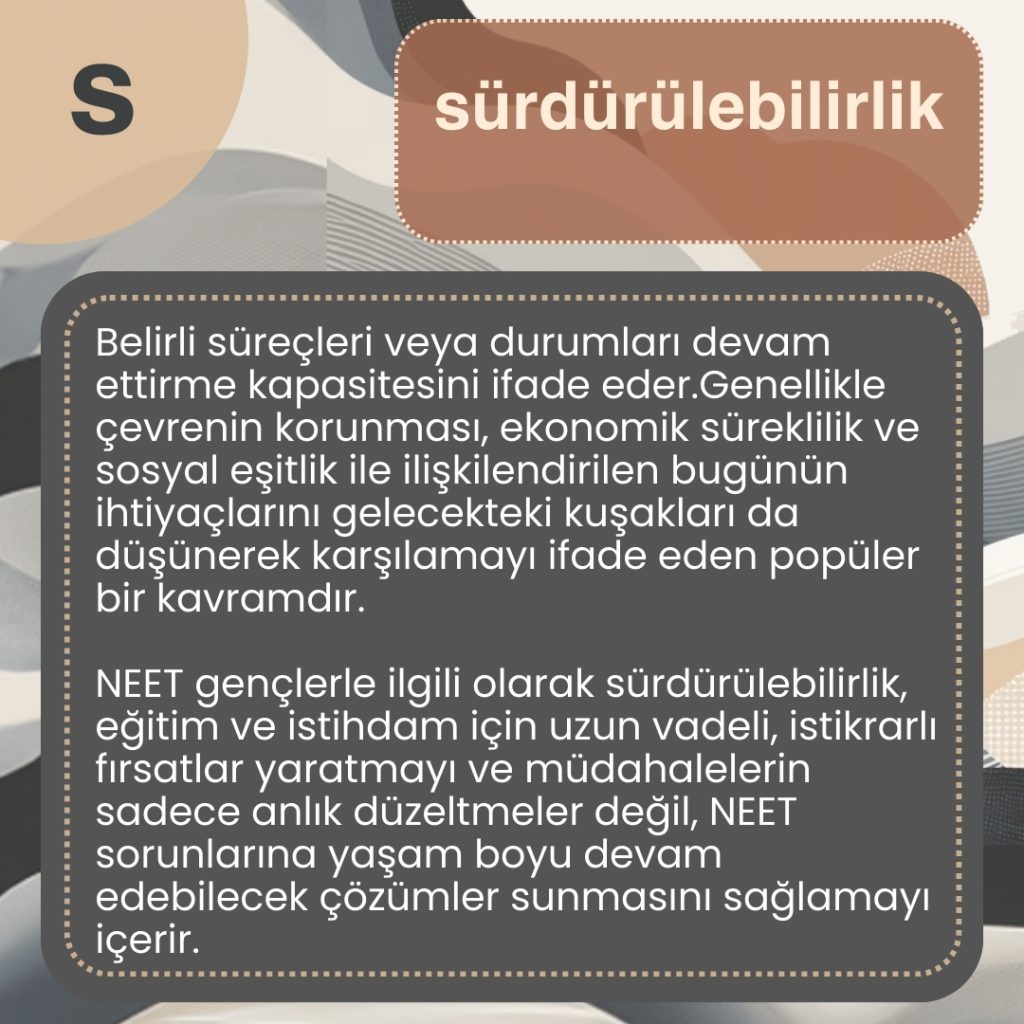 S

sürdürülebilirlik

Belirli süreçleri veya durumları devam ettirme kapasitesini ifade eder.Genellikle çevrenin korunması, ekonomik süreklilik ve sosyal eşitlik ile ilişkilendirilen bugünün ihtiyaçlarını gelecekteki kuşakları da düşünerek karşılamayı ifade eden popüler bir kavramdır.

NEET gençlerle ilgili olarak sürdürülebilirlik, eğitim ve istihdam için uzun vadeli, istikrarlı fırsatlar yaratmayı ve müdahalelerin sadece anlık düzeltmeler değil, NEET sorunlarına yaşam boyu devam edebilecek çözümler sunmasını sağlamayı içerir.